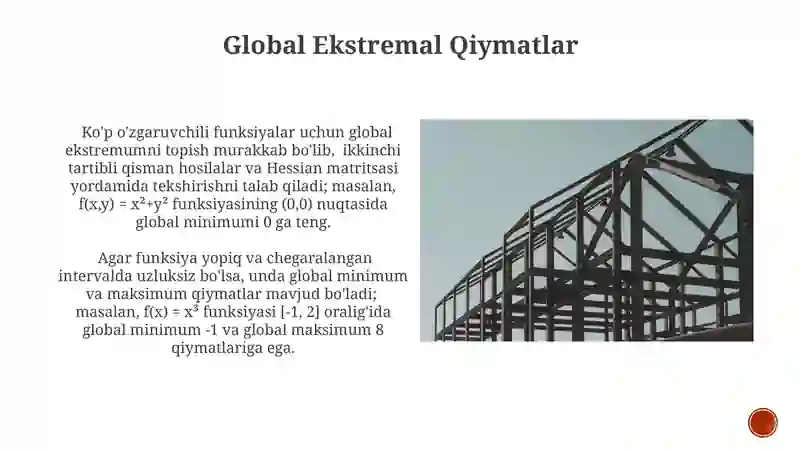 Global Ekstremal Qiymatlar

Ko'p o'zgaruvchili funksiyalar uchun global ekstremumni topish murakkab bo'lib, ikkinchi tartibli qisman hosilalar va Hessian matritsasi yordamida tekshirishni talab qiladi; masalan, $f(x,y) = x^2+y^2$ funksiyasining (0,0) nuqtasida global minimumi 0 ga teng.

Agar funksiya yopiq va chegaralangan intervalda uzluksiz bo'lsa, unda global minimum va maksimum qiymatlar mavjud bo'ladi; masalan, $f(x) = x^3$ funksiyasi [-1, 2] oralig'ida global minimum -1 va global maksimum 8 qiymatlariga ega.